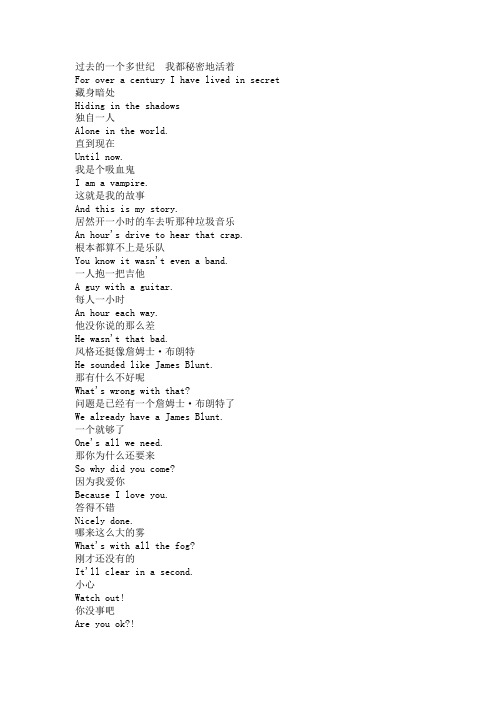 过去的一个多世纪　我都秘密地活着
For over a century I have lived in secret
藏身暗处
Hiding in the shadows
独自一人
Alone in the world.
直到现在
Until now.
我是个吸血鬼
I am a vampire.
这就是我的故事
And this is my story.
居然开一小时的车去听那种垃圾音乐
An hour's drive to hear that crap.
根本都算不上是乐队
You know it wasn't even a band.
一人抱一把吉他
A guy with a guitar.
每人一小时
An hour each way.
他没你说的那么差
He wasn't that bad.
风格还挺像詹姆士·布朗特
He sounded like James Blunt.
那有什么不好呢
What's wrong with that?
问题是已经有一个詹姆士·布朗特了
We already have a James Blunt.
一个就够了
One's all we need.
那你为什么还要来
So why did you come?
因为我爱你
Because I love you.
答得不错
Nicely done.
哪来这么大的雾
What's with all the fog?
刚才还没有的
It'll clear in a second.
小心
Watch out!
你没事吧
Are you ok?!